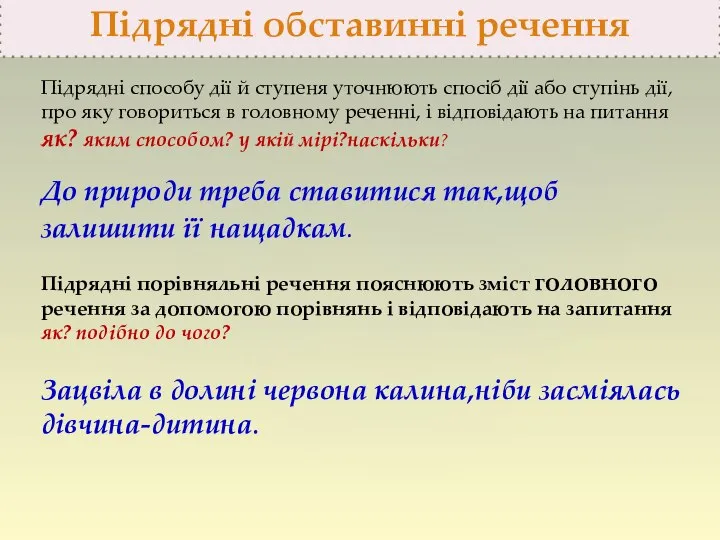 Підрядні обставинні речення

Підрядні способу дії й ступеня уточнюють спосіб дії або ступінь дії, про яку говориться в головному реченні, і відповідають на питання як? яким способом? у якій мірі?наскільки?

До природи треба ставитися так,щоб залишити її нащадкам.

Підрядні порівняльні речення пояснюють зміст головного речення за допомогою порівнянь і відповідають на запитання як? подібно до чого?

Зацвіла в долині червона калина,ніби засміялась дівчина-дитина.